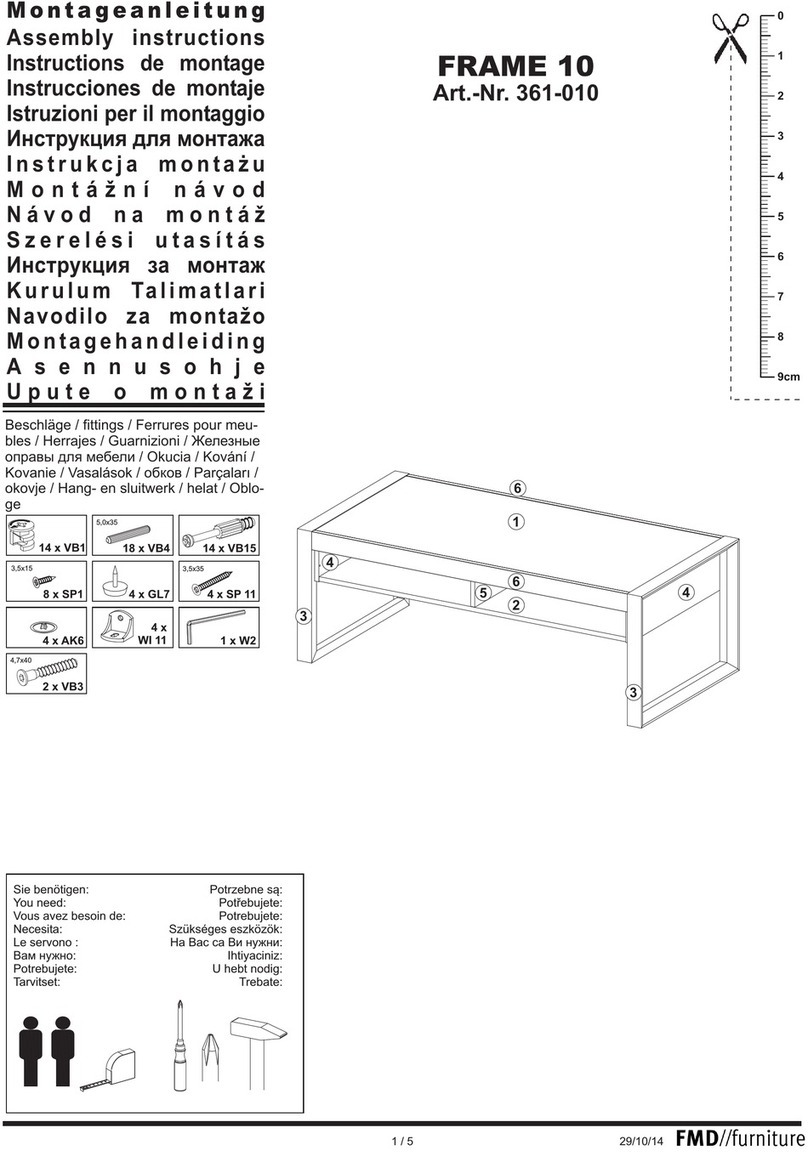 Montageanleitung
Assembly instructions
Instructions de montage
Instrucciones de montaje
Istruzioni per il montaggio
Инструкция для монтажа
Instrukcja montażu
Montážní návod
Návod na montáž
Szerelési utasítás
Инструкция за монтаж
Kurulum Talimatlari
Navodilo za montažo
Montagehandleiding
Asennusohje
Upute o montaži

FRAME 10
Art.-Nr. 361-010

0
1
2
3
4
5
6
7
8
9cm

Beschläge / fittings / Ferrures pour meubles / Herrajes / Guarnizioni / Железные оправы для мебели / Okucia / Kování / Kovanie / Vasalások / обков / Parçaları / okovje / Hang- en sluitwerk / helat / Obloge

14 x VB1
5,0x35
18 x VB4
14 x VB15
3,5x15
8 x SP1
4 x GL7
3,5x35
4 x SP 11
4 x AK6
4 x WI 11
1 x W2
4,7x40
2 x VB3

6
1
4
6
5
2
4
3
3

Sie benötigen:
You need:
Vous avez besoin de:
Necesita:
Le servono :
Вам нужно:
Potrebujete:
Tarvitset:

Potrzebne są:
Potřebujete:
Potrebujete:
Szükséges eszközök:
На Вас са Ви нужни:
Ihtiyaciniz:
U hebt nodig:
Trebate:

1 / 5
29/10/14
FMD//furniture